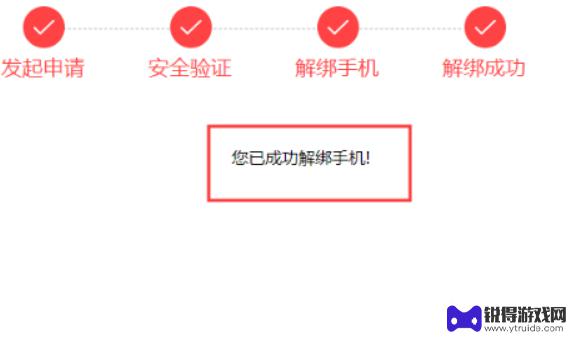 发起申请 安全验证 解绑手机 解绑成功

您已成功解绑手机!

锐得游戏网
www.ytruida.com